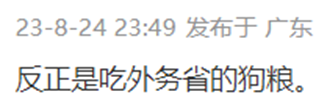 23-8-24 23:49 发布于 广东

反正是吃外务省的狗粮。